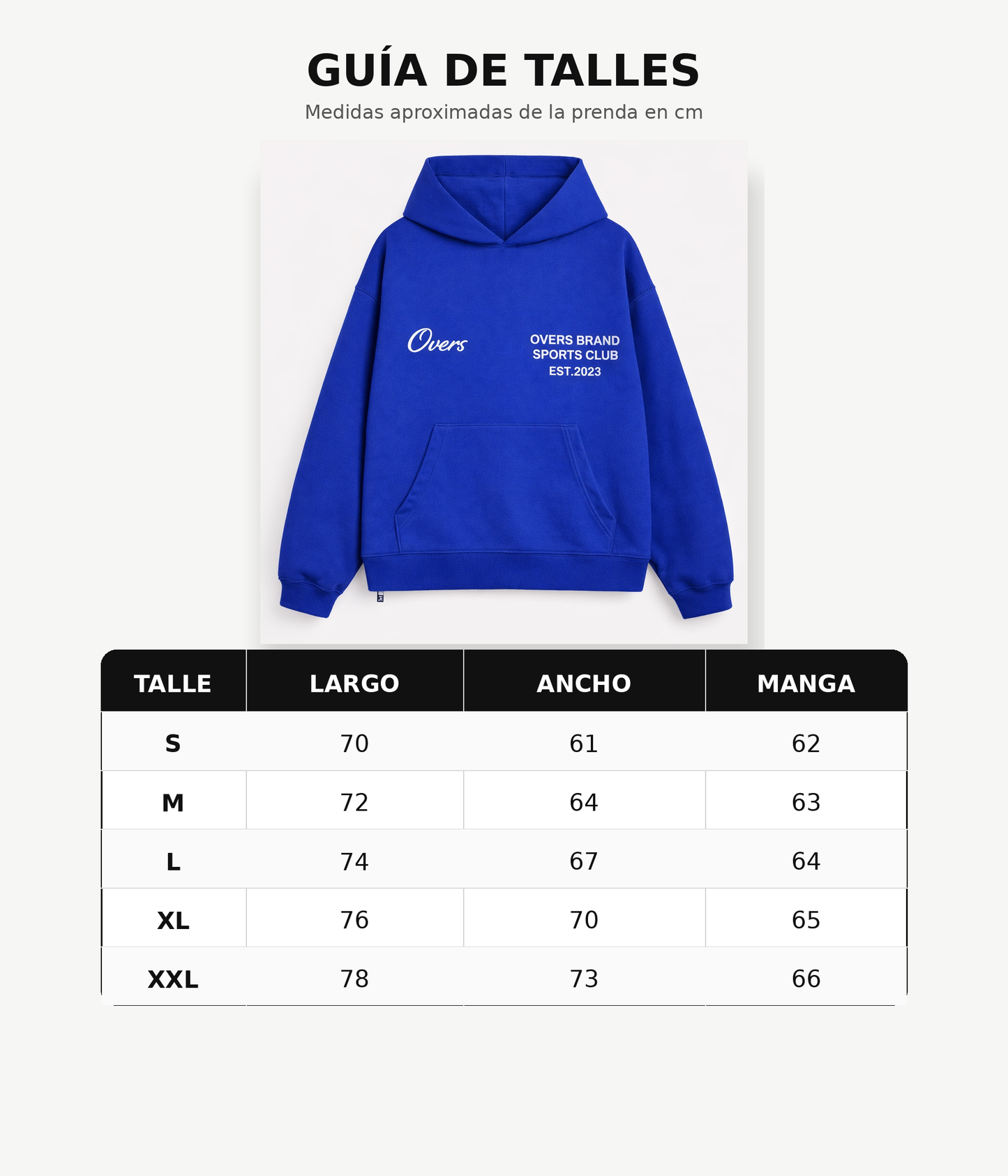 GUÍA DE TALLES
Medidas aproximadas de la prenda en cm

Overs

OVERS BRAND
SPORTS CLUB
EST.2023

| TALLE | LARGO | ANCHO | MANGA |
|---|---|---|---|
| S | 70 | 61 | 62 |
| M | 72 | 64 | 63 |
| L | 74 | 67 | 64 |
| XL | 76 | 70 | 65 |
| XXL | 78 | 73 | 66 |